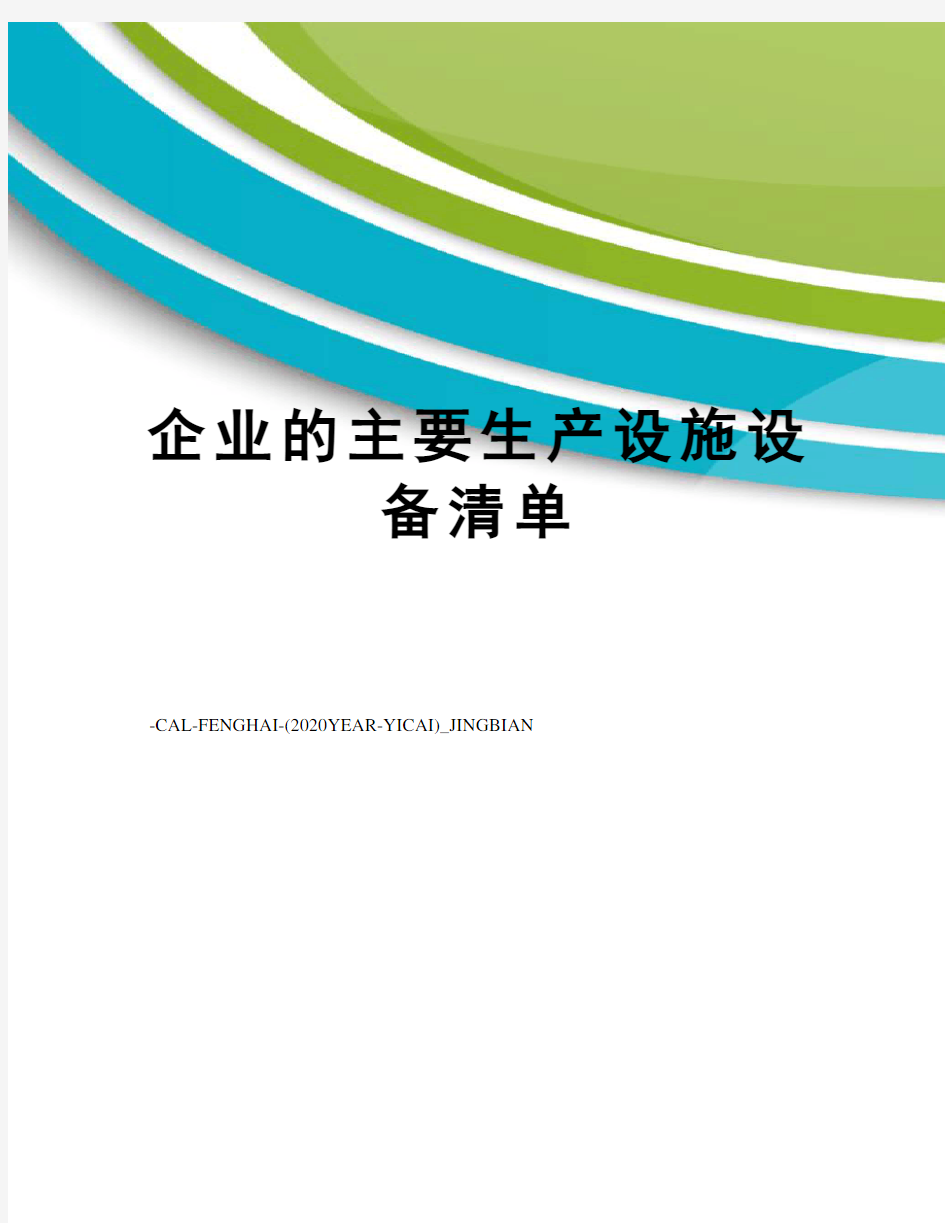 企业的主要生产设施设备清单

-CAL-FENGHAI-(2020YEAR-YICAI)_JINGBIAN